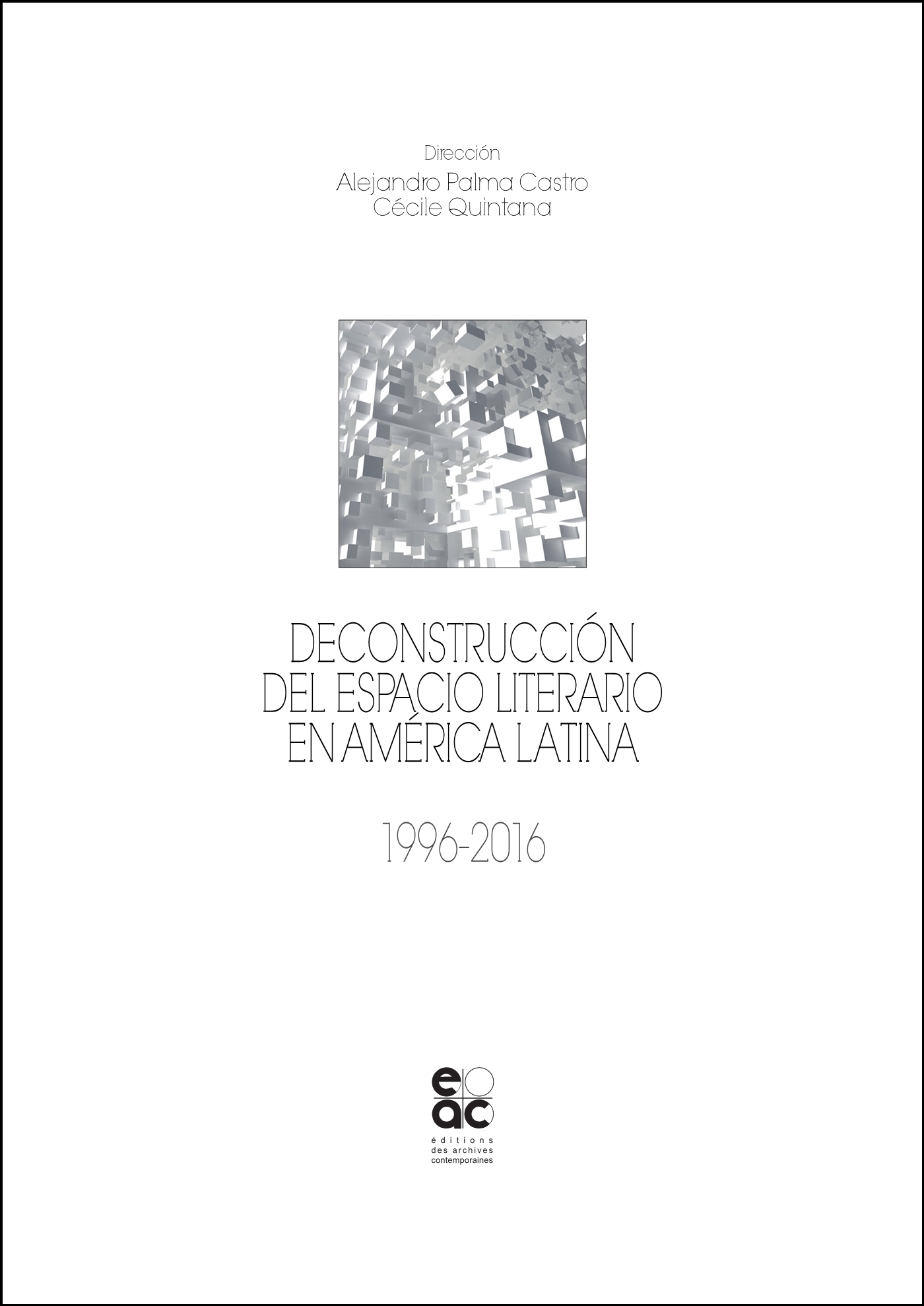 Dirección
Alejandro Palma Castro
Cécile Quintana

DECONSTRUCCIÓN DEL ESPACIO LITERARIO EN AMÉRICA LATINA

1996-2016

eac
éditions
des archives
contemporaines